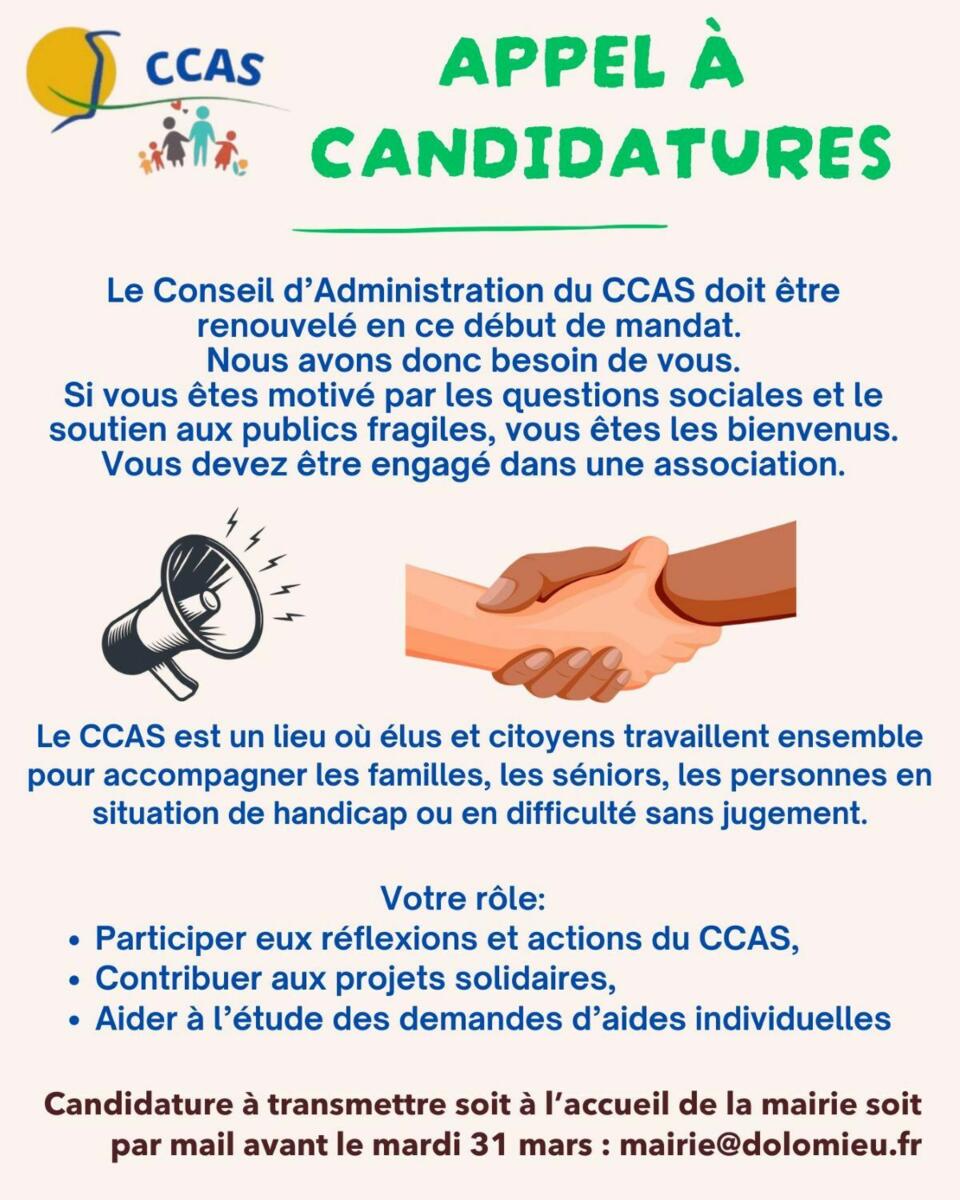 CCAS

APPEL À CANDIDATURES

Le Conseil d'Administration du CCAS doit être renouvelé en ce début de mandat.
Nous avons donc besoin de vous.
Si vous êtes motivé par les questions sociales et le soutien aux publics fragiles, vous êtes les bienvenus.
Vous devez être engagé dans une association.

Le CCAS est un lieu où élus et citoyens travaillent ensemble pour accompagner les familles, les séniors, les personnes en situation de handicap ou en difficulté sans jugement.

Votre rôle:
• Participer eux réflexions et actions du CCAS,
• Contribuer aux projets solidaires,
• Aider à l'étude des demandes d'aides individuelles

Candidature à transmettre soit à l'accueil de la mairie soit par mail avant le mardi 31 mars : mairie@dolomieu.fr